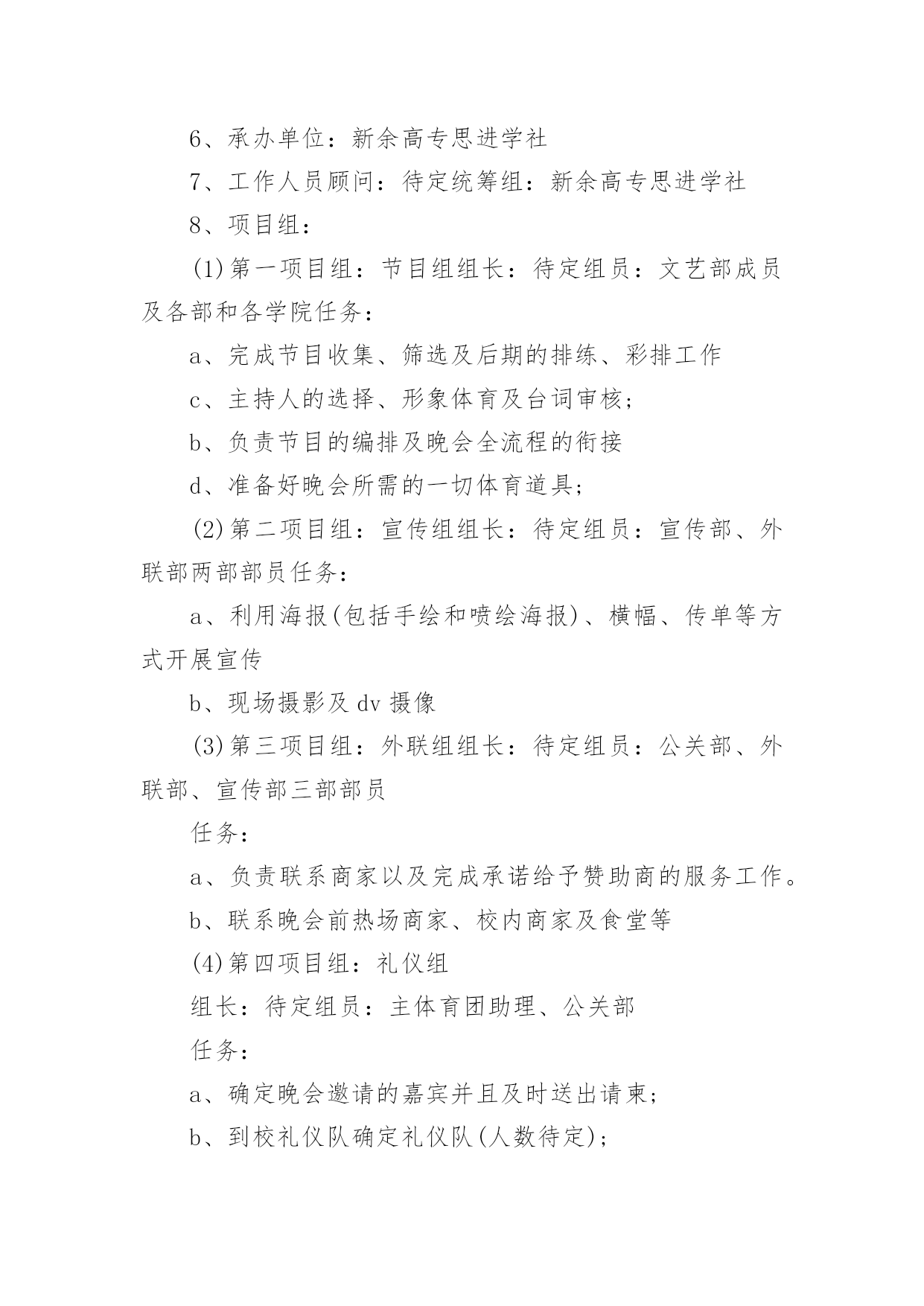 6、承办单位：新余高专思进学社

7、工作人员顾问：待定统筹组：新余高专思进学社

8、项目组：

(1)第一项目组：节目组组长：待定组员：文艺部成员及各部和各学院任务：

a、完成节目收集、筛选及后期的排练、彩排工作

c、主持人的选择、形象体育及台词审核；

b、负责节目的编排及晚会全流程的衔接

d、准备好晚会所需的一切体育道具；

(2)第二项目组：宣传组组长：待定组员：宣传部、外联部两部部员任务：

a、利用海报(包括手绘和喷绘海报)、横幅、传单等方式开展宣传

b、现场摄影及 dv 摄像

(3)第三项目组：外联组组长：待定组员：公关部、外联部、宣传部三部部员

任务：

a、负责联系商家以及完成承诺给予赞助商的服务工作。

b、联系晚会前热场商家、校内商家及食堂等

(4)第四项目组：礼仪组

组长：待定组员：主体育团助理、公关部

任务：

a、确定晚会邀请的嘉宾并且及时送出请柬；

b、到校礼仪队确定礼仪队(人数待定)；